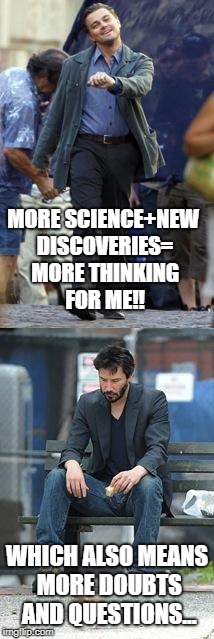 MORE SCIENCE+NEW DISCOVERIES= MORE THINKING FOR ME!!

WHICH ALSO MEANS MORE DOUBTS AND QUESTIONS...

imgflip.com